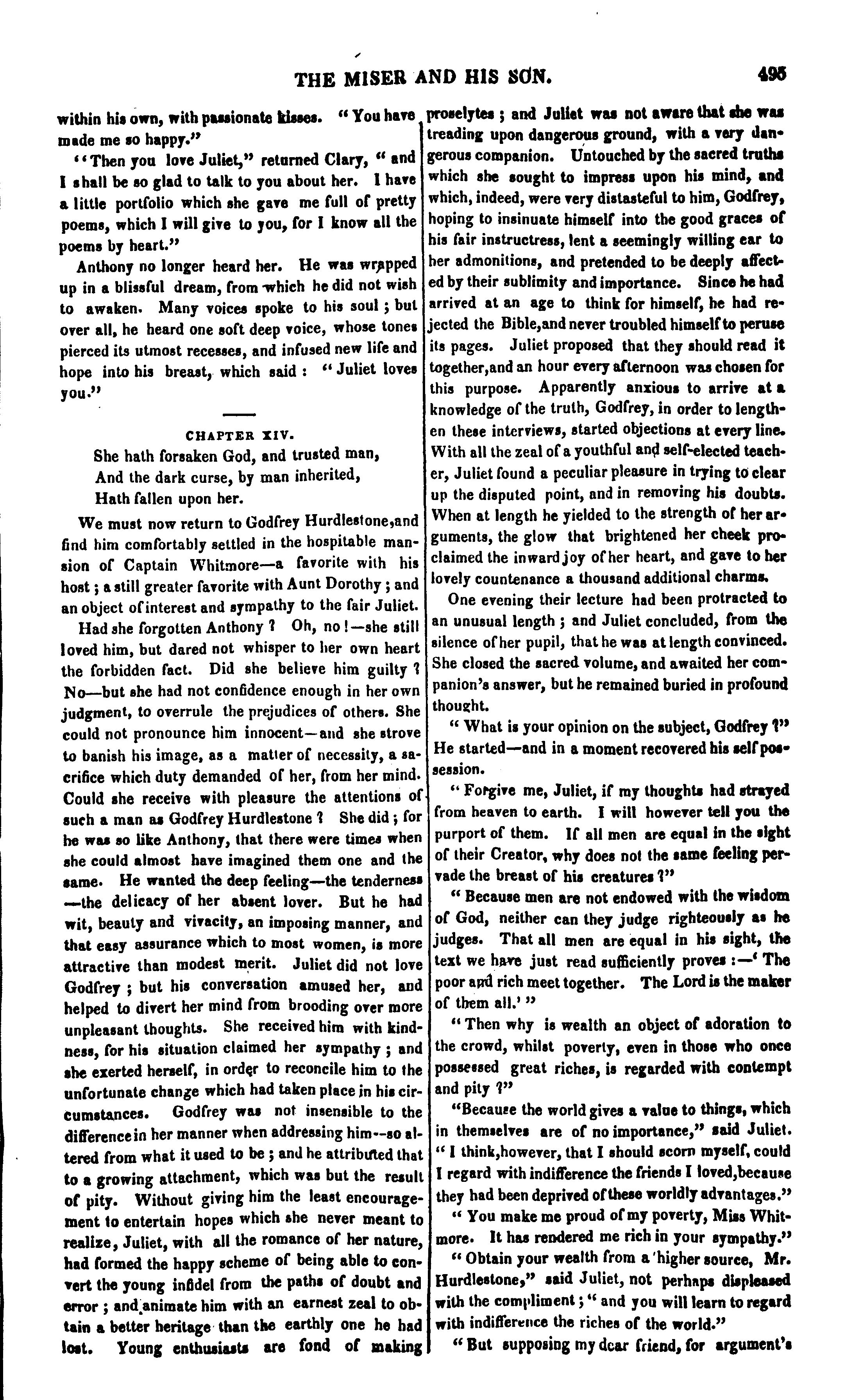 THE MISER AND HIS SON. 495

within his own, with passionate kisses. "You have made me so happy."

"Then you love Juliet," returned Clary, "and I shall be so glad to talk to you about her. I have a little portfolio which she gave me full of pretty poems, which I will give to you, for I know all the poems by heart."

Anthony no longer heard her. He was wrapped up in a blissful dream, from which he did not wish to awaken. Many voices spoke to his soul; but over all, he heard one soft deep voice, whose tones pierced its utmost recesses, and infused new life and hope into his breast, which said: "Juliet loves you."

CHAPTER XIV.

She hath forsaken God, and trusted man,
And the dark curse, by man inherited,
Hath fallen upon her.

We must now return to Godfrey Hurdlestone, and find him comfortably settled in the hospitable mansion of Captain Whitmore—a favorite with his host; a still greater favorite with Aunt Dorothy; and an object of interest and sympathy to the fair Juliet.

Had she forgotten Anthony? Oh, no!—she still loved him, but dared not whisper to her own heart the forbidden fact. Did she believe him guilty? No—but she had not confidence enough in her own judgment, to overrule the prejudices of others. She could not pronounce him innocent—and she strove to banish his image, as a matter of necessity, a sacrifice which duty demanded of her, from her mind. Could she receive with pleasure the attentions of such a man as Godfrey Hurdlestone? She did; for he was so like Anthony, that there were times when she could almost have imagined them one and the same. He wanted the deep feeling—the tenderness—the delicacy of her absent lover. But he had wit, beauty and vivacity, an imposing manner, and that easy assurance which to most women, is more attractive than modest merit. Juliet did not love Godfrey; but his conversation amused her, and helped to divert her mind from brooding over more unpleasant thoughts. She received him with kindness, for his situation claimed her sympathy; and she exerted herself, in order to reconcile him to the unfortunate change which had taken place in his circumstances. Godfrey was not insensible to the difference in her manner when addressing him--so altered from what it used to be; and he attributed that to a growing attachment, which was but the result of pity. Without giving him the least encouragement to entertain hopes which she never meant to realize, Juliet, with all the romance of her nature, had formed the happy scheme of being able to convert the young infidel from the paths of doubt and error; and animate him with an earnest zeal to obtain a better heritage than the earthly one he had lost. Young enthusiasts are fond of making proselytes; and Juliet was not aware that she was treading upon dangerous ground, with a very dangerous companion. Untouched by the sacred truths which she sought to impress upon his mind, and which, indeed, were very distasteful to him, Godfrey, hoping to insinuate himself into the good graces of his fair instructress, lent a seemingly willing ear to her admonitions, and pretended to be deeply affected by their sublimity and importance. Since he had arrived at an age to think for himself, he had rejected the Bible, and never troubled himself to peruse its pages. Juliet proposed that they should read it together, and an hour every afternoon was chosen for this purpose. Apparently anxious to arrive at a knowledge of the truth, Godfrey, in order to lengthen these interviews, started objections at every line. With all the zeal of a youthful and self-elected teacher, Juliet found a peculiar pleasure in trying to clear up the disputed point, and in removing his doubts. When at length he yielded to the strength of her arguments, the glow that brightened her cheek proclaimed the inward joy of her heart, and gave to her lovely countenance a thousand additional charms.

One evening their lecture had been protracted to an unusual length; and Juliet concluded, from the silence of her pupil, that he was at length convinced. She closed the sacred volume, and awaited her companion's answer, but he remained buried in profound thought.

"What is your opinion on the subject, Godfrey?" He started—and in a moment recovered his self possession.

"Forgive me, Juliet, if my thoughts had strayed from heaven to earth. I will however tell you the purport of them. If all men are equal in the sight of their Creator, why does not the same feeling pervade the breast of his creatures?"

"Because men are not endowed with the wisdom of God, neither can they judge righteously as he judges. That all men are equal in his sight, the text we have just read sufficiently proves:—'The poor and rich meet together. The Lord is the maker of them all.'"

"Then why is wealth an object of adoration to the crowd, whilst poverty, even in those who once possessed great riches, is regarded with contempt and pity?"

"Because the world gives a value to things, which in themselves are of no importance," said Juliet. "I think, however, that I should scorn myself, could I regard with indifference the friends I loved, because they had been deprived of these worldly advantages."

"You make me proud of my poverty, Miss Whitmore. It has rendered me rich in your sympathy."

"Obtain your wealth from a higher source, Mr. Hurdlestone," said Juliet, not perhaps displeased with the compliment; "and you will learn to regard with indifference the riches of the world."

"But supposing my dear friend, for argument's